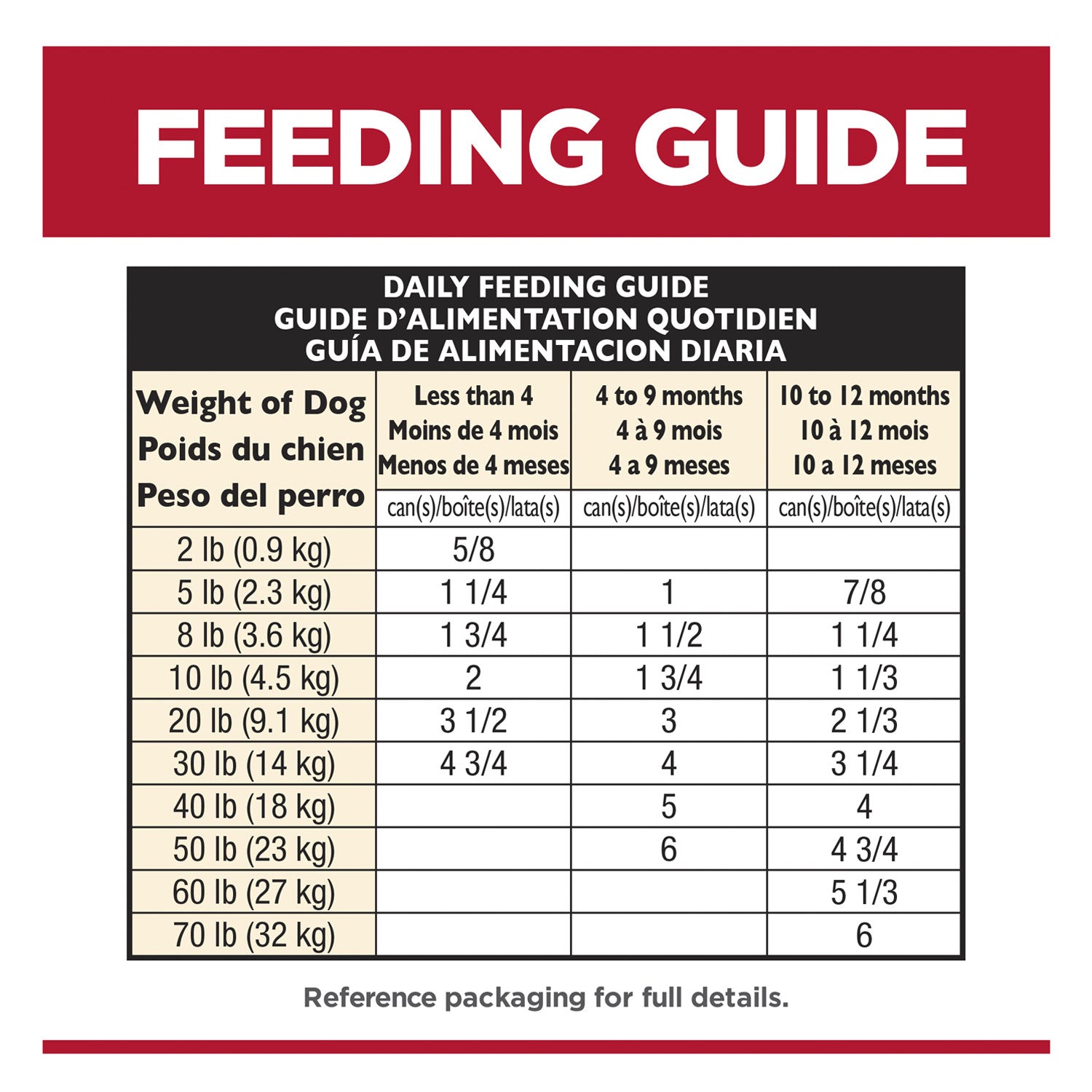 FEEDING GUIDE

DAILY FEEDING GUIDE
GUIDE D'ALIMENTATION QUOTIDIEN
GUÍA DE ALIMENTACION DIARIA

| Weight of Dog Poids du chien Peso del perro | Less than 4 Moins de 4 mois Menos de 4 meses | 4 to 9 months 4 à 9 mois 4 a 9 meses | 10 to 12 months 10 à 12 mois 10 a 12 meses |
|---|---|---|---|
| | can(s)/boîte(s)/lata(s) | can(s)/boîte(s)/lata(s) | can(s)/boîte(s)/lata(s) |
| 2 lb (0.9 kg) | 5/8 | | |
| 5 lb (2.3 kg) | 1 1/4 | 1 | 7/8 |
| 8 lb (3.6 kg) | 1 3/4 | 1 1/2 | 1 1/4 |
| 10 lb (4.5 kg) | 2 | 1 3/4 | 1 1/3 |
| 20 lb (9.1 kg) | 3 1/2 | 3 | 2 1/3 |
| 30 lb (14 kg) | 4 3/4 | 4 | 3 1/4 |
| 40 lb (18 kg) | | 5 | 4 |
| 50 lb (23 kg) | | 6 | 4 3/4 |
| 60 lb (27 kg) | | | 5 1/3 |
| 70 lb (32 kg) | | | 6 |

Reference packaging for full details.